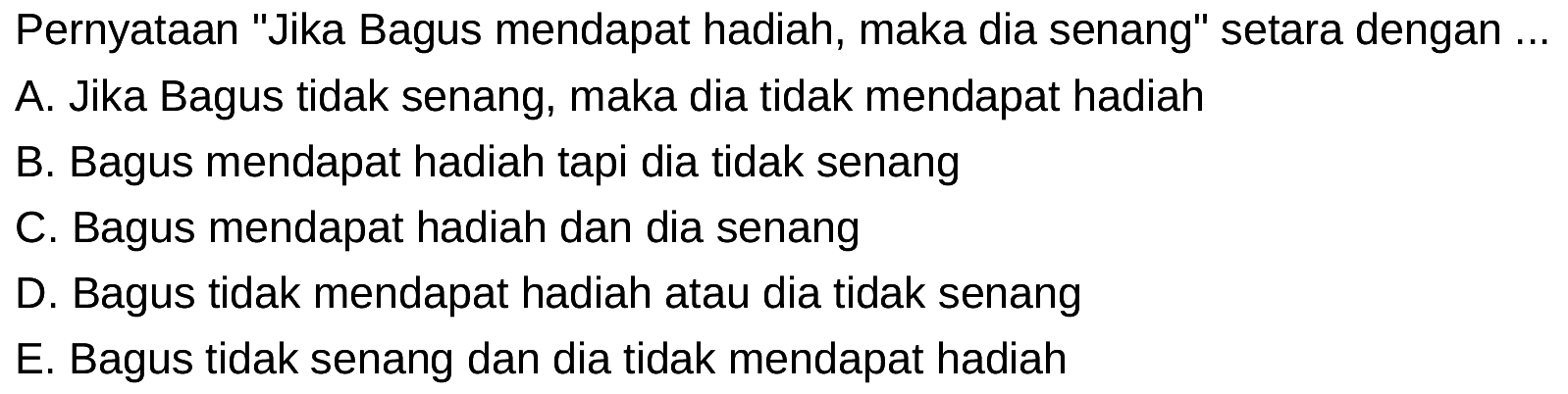 Pernyataan "Jika Bagus mendapat hadiah, maka dia senang" setara dengan ...

A. Jika Bagus tidak senang, maka dia tidak mendapat hadiah

B. Bagus mendapat hadiah tapi dia tidak senang

C. Bagus mendapat hadiah dan dia senang

D. Bagus tidak mendapat hadiah atau dia tidak senang

E. Bagus tidak senang dan dia tidak mendapat hadiah